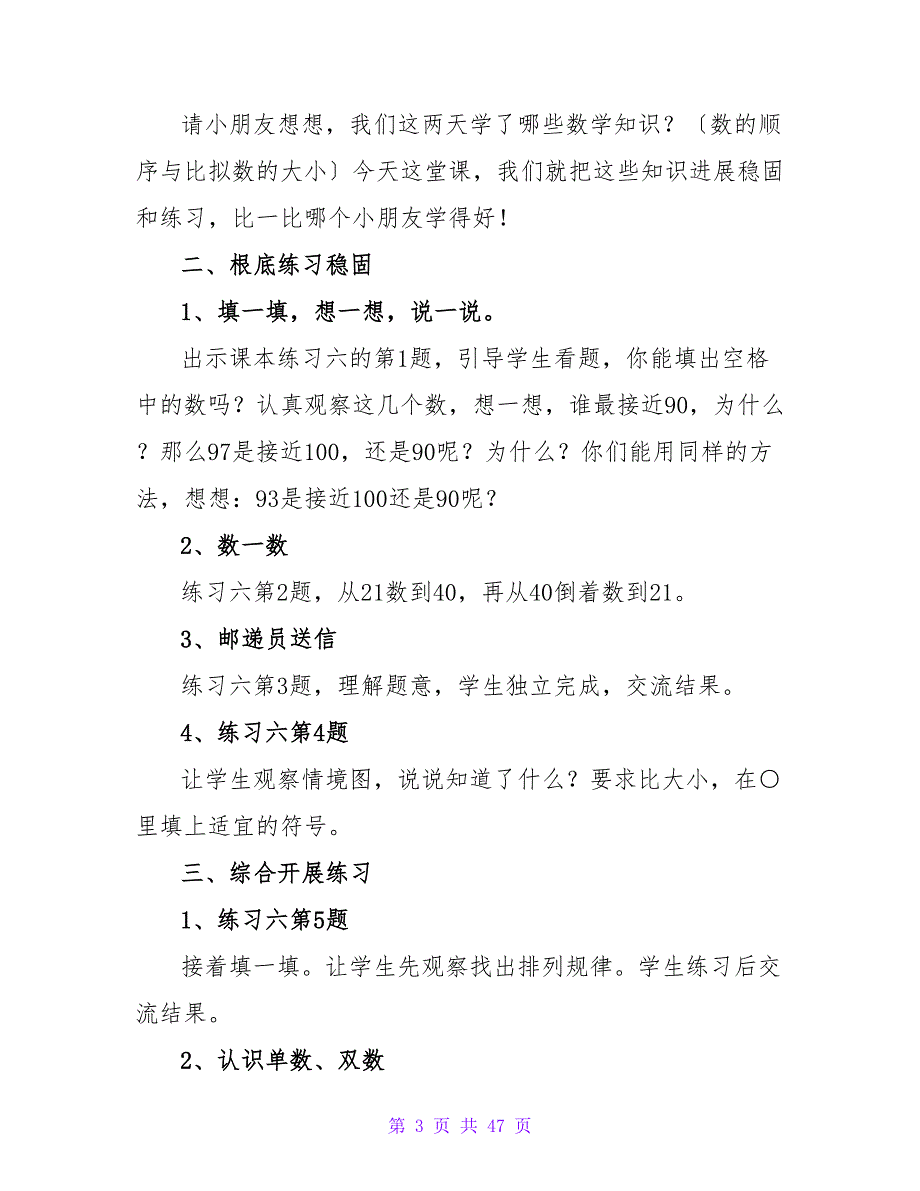 请小朋友想想，我们这两天学了哪些数学知识？〔数的顺序与比拟数的大小〕今天这堂课，我们就把这些知识进展稳固和练习，比一比哪个小朋友学得好！

二、根底练习稳固

1、填一填，想一想，说一说。

出示课本练习六的第1题，引导学生看题，你能填出空格中的数吗？认真观察这几个数，想一想，谁最接近90，为什么？那么97是接近100，还是90呢？为什么？你们能用同样的方法，想想：93是接近100还是90呢？

2、数一数

练习六第2题，从21数到40，再从40倒着数到21。

3、邮递员送信

练习六第3题，理解题意，学生独立完成，交流结果。

4、练习六第4题

让学生观察情境图，说说知道了什么？要求比大小，在○里填上适宜的符号。

三、综合开展练习

1、练习六第5题

接着填一填。让学生先观察找出排列规律。学生练习后交流结果。

2、认识单数、双数

第 3 页 共 47 页